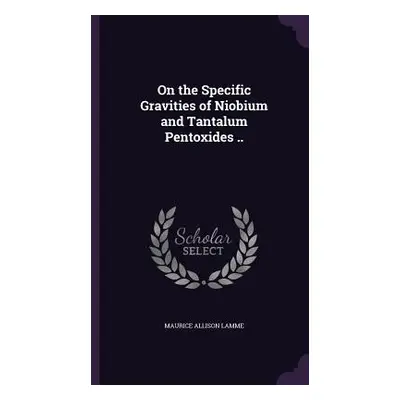 On the Specific Gravities of Niobium and Tantalum Pentoxides ..

Scholar SELECT

MAURICE ALLISON LAMME